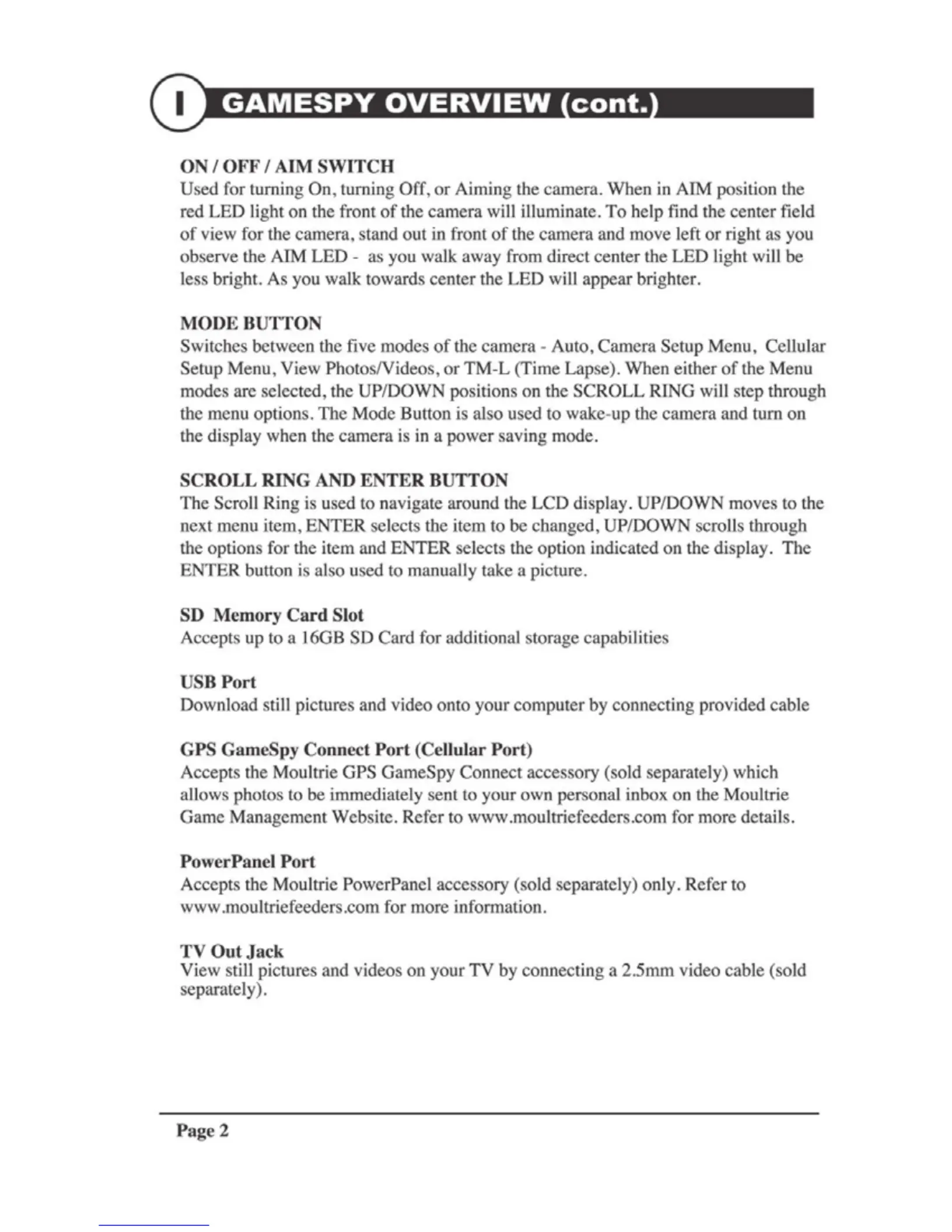 I GAMESPY OVERVIEW (cont.)

ON / OFF / AIM SWITCH
Used for turning On, turning Off, or Aiming the camera. When in AIM position the red LED light on the front of the camera will illuminate. To help find the center field of view for the camera, stand out in front of the camera and move left or right as you observe the AIM LED - as you walk away from direct center the LED light will be less bright. As you walk towards center the LED will appear brighter.

MODE BUTTON
Switches between the five modes of the camera - Auto, Camera Setup Menu, Cellular Setup Menu, View Photos/Videos, or TM-L (Time Lapse). When either of the Menu modes are selected, the UP/DOWN positions on the SCROLL RING will step through the menu options. The Mode Button is also used to wake-up the camera and turn on the display when the camera is in a power saving mode.

SCROLL RING AND ENTER BUTTON
The Scroll Ring is used to navigate around the LCD display. UP/DOWN moves to the next menu item, ENTER selects the item to be changed, UP/DOWN scrolls through the options for the item and ENTER selects the option indicated on the display. The ENTER button is also used to manually take a picture.

SD Memory Card Slot
Accepts up to a 16GB SD Card for additional storage capabilities

USB Port
Download still pictures and video onto your computer by connecting provided cable

GPS GameSpy Connect Port (Cellular Port)
Accepts the Moultrie GPS GameSpy Connect accessory (sold separately) which allows photos to be immediately sent to your own personal inbox on the Moultrie Game Management Website. Refer to www.moultriefeeders.com for more details.

PowerPanel Port
Accepts the Moultrie PowerPanel accessory (sold separately) only. Refer to www.moultriefeeders.com for more information.

TV Out Jack
View still pictures and videos on your TV by connecting a 2.5mm video cable (sold separately).

Page 2